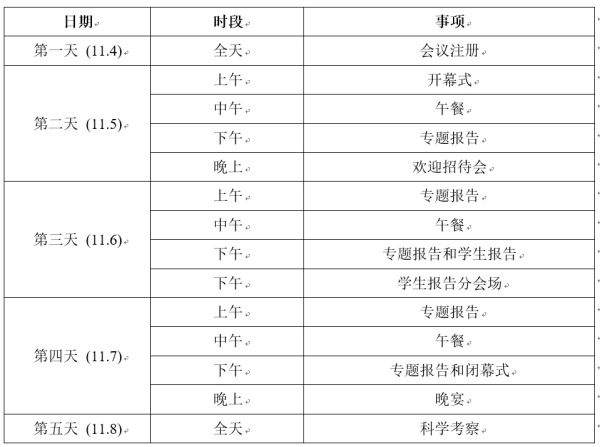 | 日期 | 时段 | 事项 |
|---|---|---|
| 第一天 (11.4) | 全天 | 会议注册 |
| 第二天 (11.5) | 上午 | 开幕式 |
| | 中午 | 午餐 |
| | 下午 | 专题报告 |
| | 晚上 | 欢迎招待会 |
| 第三天 (11.6) | 上午 | 专题报告 |
| | 中午 | 午餐 |
| | 下午 | 专题报告和学生报告 |
| | 下午 | 学生报告分会场 |
| 第四天 (11.7) | 上午 | 专题报告 |
| | 中午 | 午餐 |
| | 下午 | 专题报告和闭幕式 |
| | 晚上 | 晚宴 |
| 第五天 (11.8) | 全天 | 科学考察 |